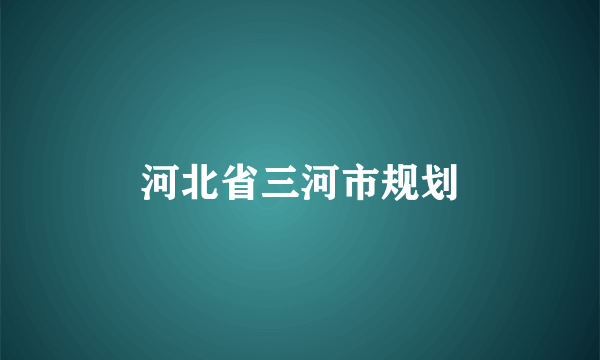 河北省三河市规划